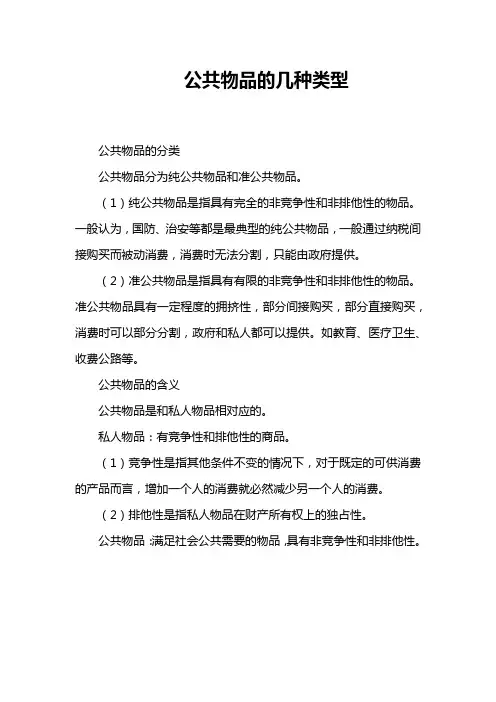 公共物品的几种类型

公共物品的分类

公共物品分为纯公共物品和准公共物品。

（1）纯公共物品是指具有完全的非竞争性和非排他性的物品。一般认为，国防、治安等都是最典型的纯公共物品，一般通过纳税间接购买而被动消费，消费时无法分割，只能由政府提供。

（2）准公共物品是指具有有限的非竞争性和非排他性的物品。准公共物品具有一定程度的拥挤性，部分间接购买，部分直接购买，消费时可以部分分割，政府和私人都可以提供。如教育、医疗卫生、收费公路等。

公共物品的含义

公共物品是和私人物品相对应的。

私人物品：有竞争性和排他性的商品。

（1）竞争性是指其他条件不变的情况下，对于既定的可供消费的产品而言，增加一个人的消费就必然减少另一个人的消费。

（2）排他性是指私人物品在财产所有权上的独占性。

公共物品：满足社会公共需要的物品，具有非竞争性和非排他性。